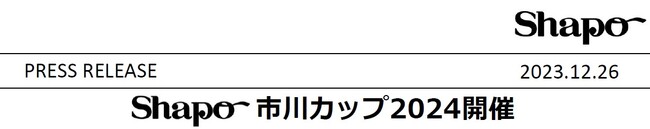 Shapo

PRESS RELEASE 2023.12.26

Shapo 市川カップ2024開催